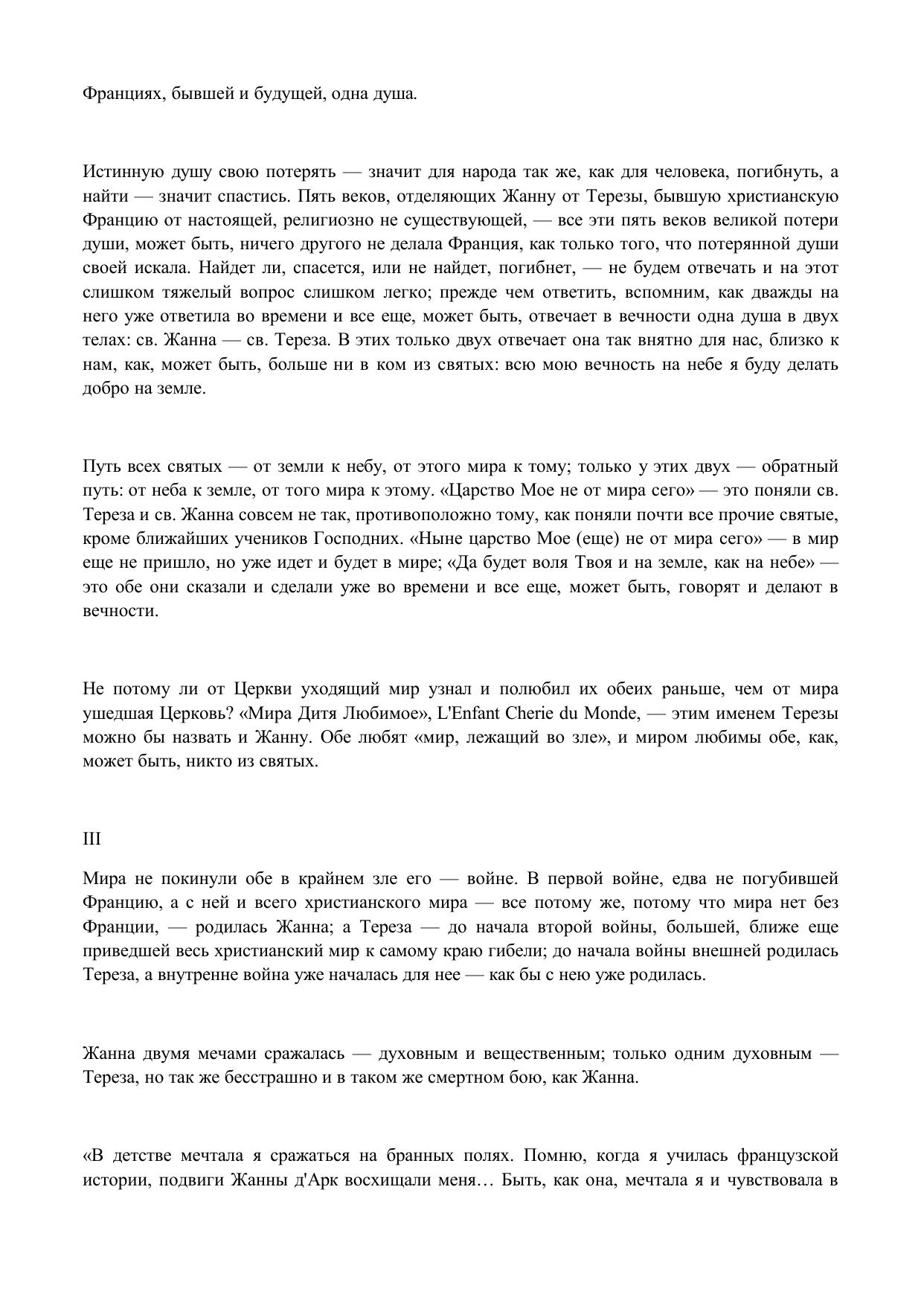 Франциях, бывшей и будущей, одна душа.

Истинную душу свою потерять — значит для народа так же, как для человека, погибнуть, а найти — значит спастись. Пять веков, отделяющих Жанну от Терезы, бывшую христианскую Францию от настоящей, религиозно не существующей, — все эти пять веков великой потери души, может быть, ничего другого не делала Франция, как только того, что потерянной души своей искала. Найдет ли, спасется, или не найдет, погибнет, — не будем отвечать и на этот слишком тяжелый вопрос слишком легко; прежде чем ответить, вспомним, как дважды на него уже ответила во времени и все еще, может быть, отвечает в вечности одна душа в двух телах: св. Жанна — св. Тереза. В этих только двух отвечает она так внятно для нас, близко к нам, как, может быть, больше ни в ком из святых: всю мою вечность на небе я буду делать добро на земле.

Путь всех святых — от земли к небу, от этого мира к тому; только у этих двух — обратный путь: от неба к земле, от того мира к этому. «Царство Мое не от мира сего» — это поняли св. Тереза и св. Жанна совсем не так, противоположно тому, как поняли почти все прочие святые, кроме ближайших учеников Господних. «Ныне царство Мое (еще) не от мира сего» — в мир еще не пришло, но уже идет и будет в мире; «Да будет воля Твоя и на земле, как на небе» — это обе они сказали и сделали уже во времени и все еще, может быть, говорят и делают в вечности.

Не потому ли от Церкви уходящий мир узнал и полюбил их обеих раньше, чем от мира ушедшая Церковь? «Мира Дитя Любимое», L'Enfant Cherie du Monde, — этим именем Терезы можно бы назвать и Жанну. Обе любят «мир, лежащий во зле», и миром любимы обе, как, может быть, никто из святых.

III

Мира не покинули обе в крайнем зле его — войне. В первой войне, едва не погубившей Францию, а с ней и всего христианского мира — все потому же, потому что мира нет без Франции, — родилась Жанна; а Тереза — до начала второй войны, большей, ближе еще приведшей весь христианский мир к самому краю гибели; до начала войны внешней родилась Тереза, а внутренне война уже началась для нее — как бы с нею уже родилась.

Жанна двумя мечами сражалась — духовным и вещественным; только одним духовным — Тереза, но так же бесстрашно и в таком же смертном бою, как Жанна.

«В детстве мечтала я сражаться на бранных полях. Помню, когда я училась французской истории, подвиги Жанны д'Арк восхищали меня… Быть, как она, мечтала я и чувствовала в